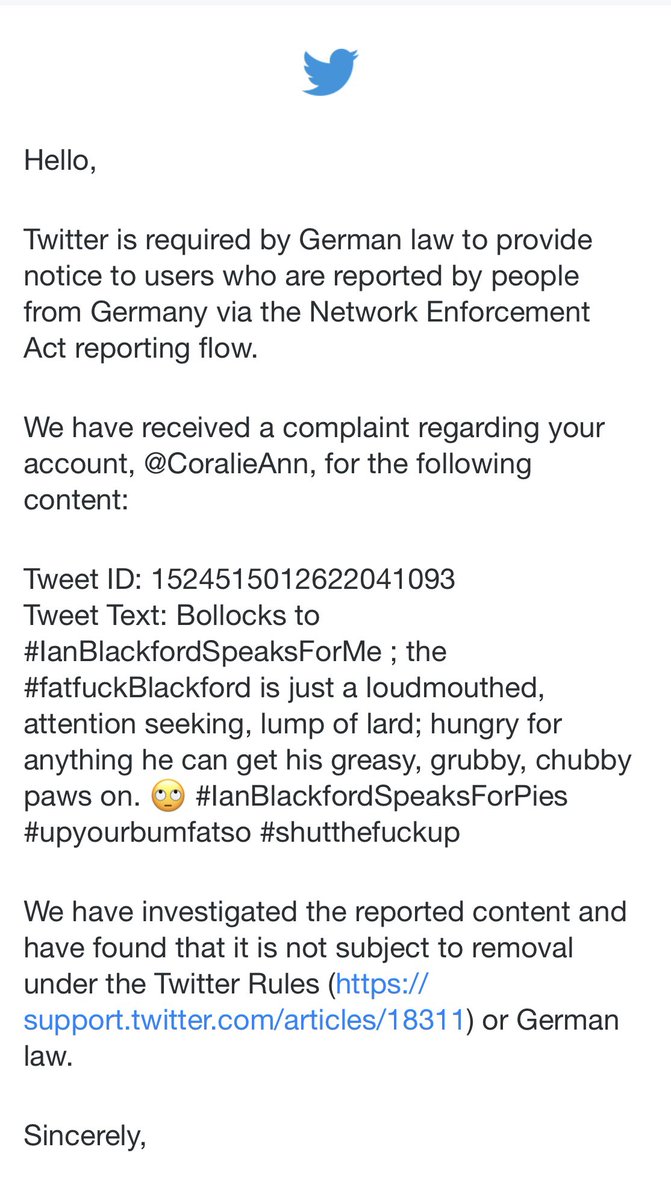 Hello,

Twitter is required by German law to provide notice to users who are reported by people from Germany via the Network Enforcement Act reporting flow.

We have received a complaint regarding your account, @CoralieAnn, for the following content:

Tweet ID: 1524515012622041093
Tweet Text: Bollocks to #IanBlackfordSpeaksForMe ; the #fatfuckBlackford is just a loudmouthed, attention seeking, lump of lard; hungry for anything he can get his greasy, grubby, chubby paws on. 🙄 #IanBlackfordSpeaksForPies #upyourbumfatso #shutthefuckup

We have investigated the reported content and have found that it is not subject to removal under the Twitter Rules (https://support.twitter.com/articles/18311) or German law.

Sincerely,